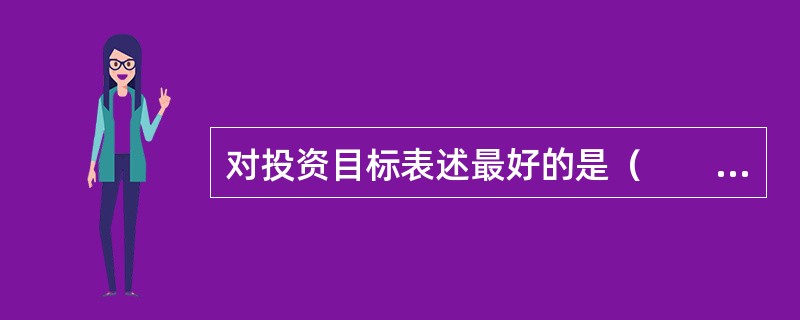 对投资目标表述最好的是（　　...